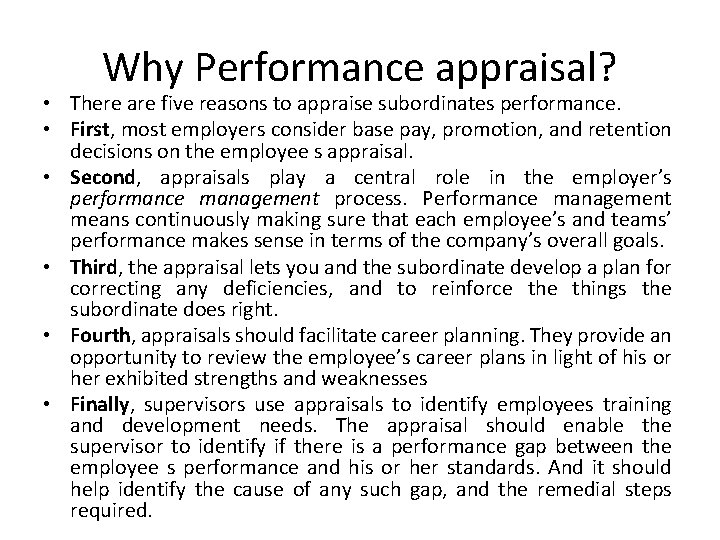 Why Performance appraisal?

• There are five reasons to appraise subordinates performance.

• First, most employers consider base pay, promotion, and retention decisions on the employee s appraisal.

• Second, appraisals play a central role in the employer's performance management process. Performance management means continuously making sure that each employee's and teams' performance makes sense in terms of the company's overall goals.

• Third, the appraisal lets you and the subordinate develop a plan for correcting any deficiencies, and to reinforce the things the subordinate does right.

• Fourth, appraisals should facilitate career planning. They provide an opportunity to review the employee's career plans in light of his or her exhibited strengths and weaknesses

• Finally, supervisors use appraisals to identify employees training and development needs. The appraisal should enable the supervisor to identify if there is a performance gap between the employee s performance and his or her standards. And it should help identify the cause of any such gap, and the remedial steps required.